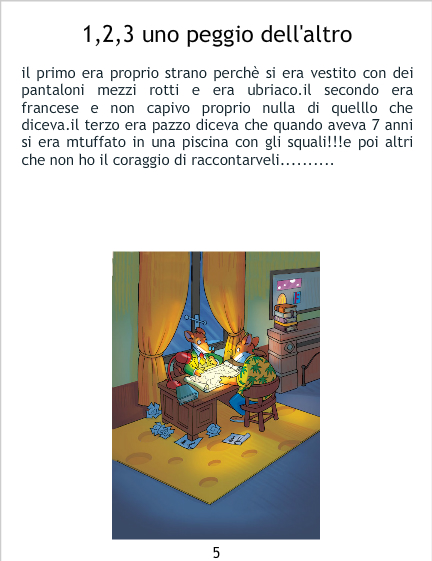 1,2,3 uno peggio dell'altro

il primo era proprio strano perchè si era vestito con dei pantaloni mezzi rotti e era ubriaco.il secondo era francese e non capivo proprio nulla di quelllo che diceva.il terzo era pazzo diceva che quando aveva 7 anni si era mtuffato in una piscina con gli squali!!!e poi altri che non ho il coraggio di raccontarveli..........

5